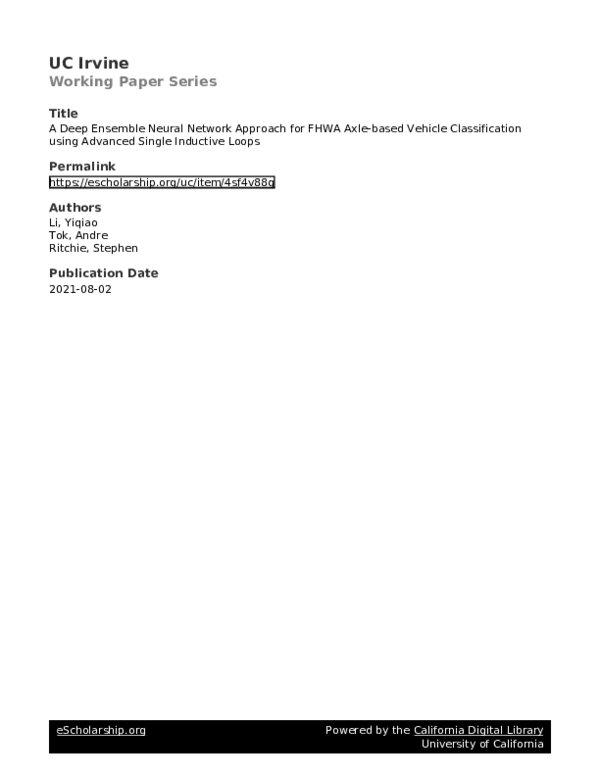 UC Irvine
Working Paper Series

Title
A Deep Ensemble Neural Network Approach for FHWA Axle-based Vehicle Classification using Advanced Single Inductive Loops

Permalink
https://escholarship.org/uc/item/4sf4v88g

Authors
Li, Yiqiao
Tok, Andre
Ritchie, Stephen

Publication Date
2021-08-02

eScholarship.org

Powered by the California Digital Library
University of California